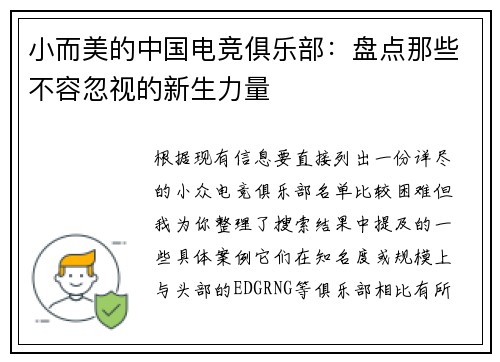 小而美的中国电竞俱乐部：盘点那些不容忽视的新生力量

根据现有信息要直接列出一份详尽的小众电竞俱乐部名单比较困难但我为你整理了搜索结果中提及的一些具体案例它们在知名度或规模上与头部的EDGRNG等俱乐部相比有所